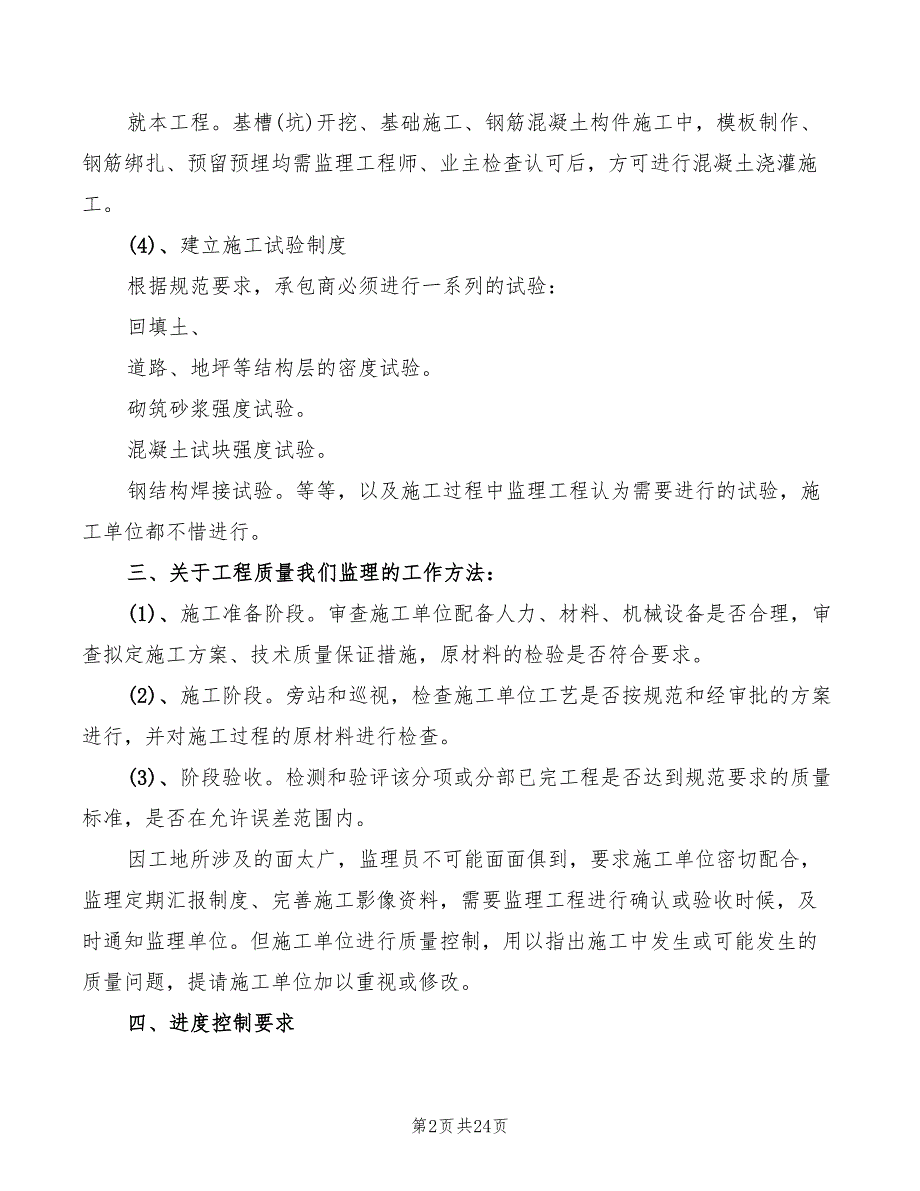 就本工程。基槽(坑)开挖、基础施工、钢筋混凝土构件施工中，模板制作、钢筋绑扎、预留预埋均需监理工程师、业主检查认可后，方可进行混凝土浇灌施工。

(4)、建立施工试验制度

根据规范要求，承包商必须进行一系列的试验：

回填土、

道路、地坪等结构层的密度试验。

砌筑砂浆强度试验。

混凝土试块强度试验。

钢结构焊接试验。等等，以及施工过程中监理工程认为需要进行的试验，施工单位都不惜进行。

三、关于工程质量我们监理的工作方法：

(1)、施工准备阶段。审查施工单位配备人力、材料、机械设备是否合理，审查拟定施工方案、技术质量保证措施，原材料的检验是否符合要求。

(2)、施工阶段。旁站和巡视，检查施工单位工艺是否按规范和经审批的方案进行，并对施工过程的原材料进行检查。

(3)、阶段验收。检测和验评该分项或分部已完工程是否达到规范要求的质量标准，是否在允许误差范围内。

因工地所涉及的面太广，监理员不可能面面俱到，要求施工单位密切配合，监理定期汇报制度、完善施工影像资料，需要监理工程进行确认或验收时候，及时通知监理单位。但施工单位进行质量控制，用以指出施工中发生或可能发生的质量问题，提请施工单位加以重视或修改。

四、进度控制要求

第2页 共24页